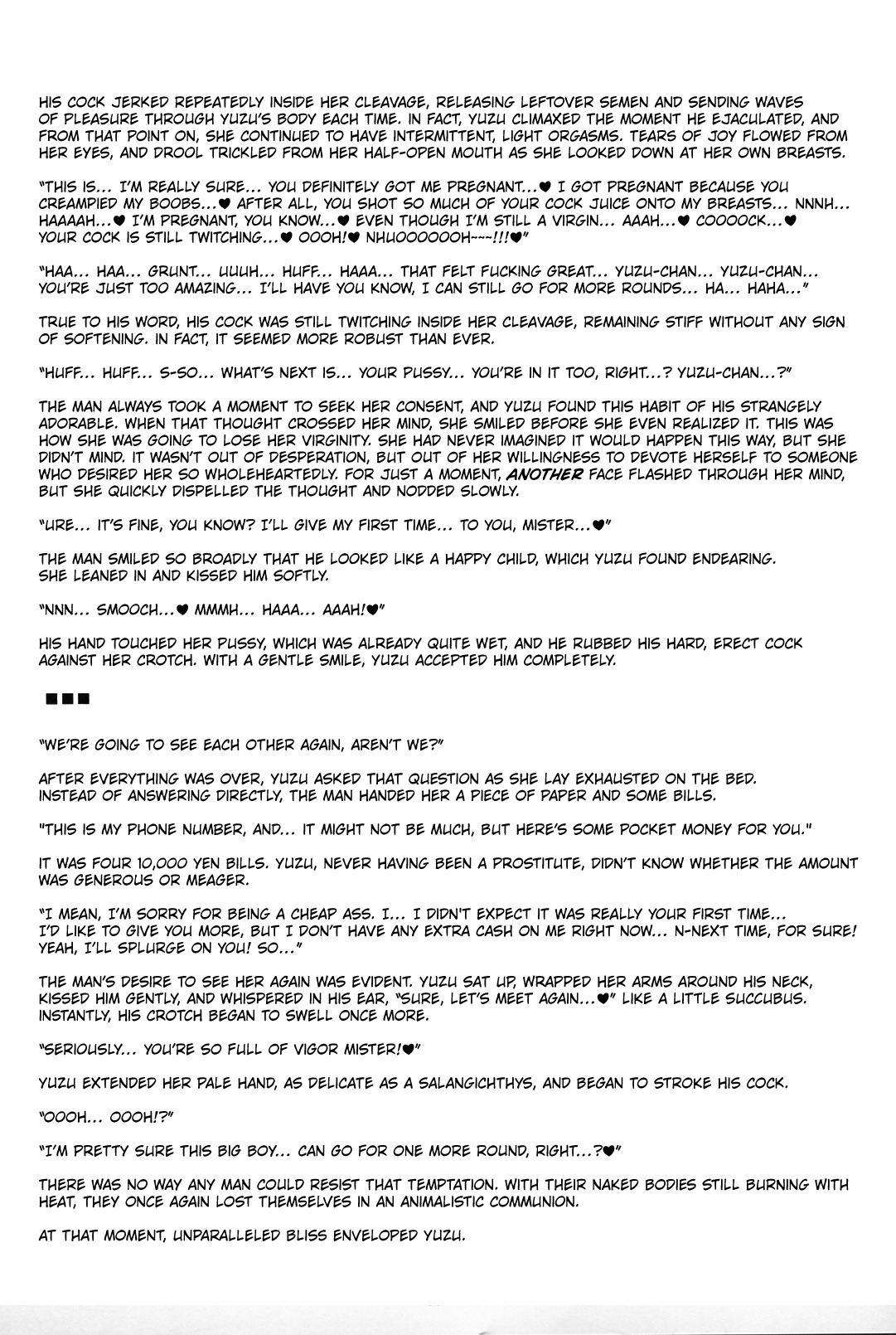 HIS COCK JERKED REPEATEDLY INSIDE HER CLEAVAGE, RELEASING LEFTOVER SEMEN AND SENDING WAVES OF PLEASURE THROUGH YUZU'S BODY EACH TIME. IN FACT, YUZU CLIMAXED THE MOMENT HE EJACULATED, AND FROM THAT POINT ON, SHE CONTINUED TO HAVE INTERMITTENT, LIGHT ORGASMS. TEARS OF JOY FLOWED FROM HER EYES, AND DROOL TRICKLED FROM HER HALF-OPEN MOUTH AS SHE LOOKED DOWN AT HER OWN BREASTS.

"THIS IS... I'M REALLY SURE... YOU DEFINITELY GOT ME PREGNANT...♥ I GOT PREGNANT BECAUSE YOU CREAMPIED MY BOOBS...♥ AFTER ALL, YOU SHOT SO MUCH OF YOUR COCK JUICE ONTO MY BREASTS... NNNH... HAAAAH...♥ I'M PREGNANT, YOU KNOW...♥ EVEN THOUGH I'M STILL A VIRGIN... AAAH...♥ COOOOCK...♥ YOUR COCK IS STILL TWITCHING...♥ OOOH!♥ NHUOOOOOOH~~~!!!♥"

"HAA... HAA... GRUNT... UUUH... HUFF... HAAA... THAT FELT FUCKING GREAT... YUZU-CHAN... YUZU-CHAN... YOU'RE JUST TOO AMAZING... I'LL HAVE YOU KNOW, I CAN STILL GO FOR MORE ROUNDS... HA... HAHA..."

TRUE TO HIS WORD, HIS COCK WAS STILL TWITCHING INSIDE HER CLEAVAGE, REMAINING STIFF WITHOUT ANY SIGN OF SOFTENING. IN FACT, IT SEEMED MORE ROBUST THAN EVER.

"HUFF... HUFF... S-SO... WHAT'S NEXT IS... YOUR PUSSY... YOU'RE IN IT TOO, RIGHT...? YUZU-CHAN...?"

THE MAN ALWAYS TOOK A MOMENT TO SEEK HER CONSENT, AND YUZU FOUND THIS HABIT OF HIS STRANGELY ADORABLE. WHEN THAT THOUGHT CROSSED HER MIND, SHE SMILED BEFORE SHE EVEN REALIZED IT. THIS WAS HOW SHE WAS GOING TO LOSE HER VIRGINITY. SHE HAD NEVER IMAGINED IT WOULD HAPPEN THIS WAY, BUT SHE DIDN'T MIND. IT WASN'T OUT OF DESPERATION, BUT OUT OF HER WILLINGNESS TO DEVOTE HERSELF TO SOMEONE WHO DESIRED HER SO WHOLEHEARTEDLY. FOR JUST A MOMENT, ANOTHER FACE FLASHED THROUGH HER MIND, BUT SHE QUICKLY DISPELLED THE THOUGHT AND NODDED SLOWLY.

"URE... IT'S FINE, YOU KNOW? I'LL GIVE MY FIRST TIME... TO YOU, MISTER...♥"

THE MAN SMILED SO BROADLY THAT HE LOOKED LIKE A HAPPY CHILD, WHICH YUZU FOUND ENDEARING. SHE LEANED IN AND KISSED HIM SOFTLY.

"NNN... SMOOCH...♥ MMMH... HAAA... AAAH!♥"

HIS HAND TOUCHED HER PUSSY, WHICH WAS ALREADY QUITE WET, AND HE RUBBED HIS HARD, ERECT COCK AGAINST HER CROTCH. WITH A GENTLE SMILE, YUZU ACCEPTED HIM COMPLETELY.

■■■

"WE'RE GOING TO SEE EACH OTHER AGAIN, AREN'T WE?"

AFTER EVERYTHING WAS OVER, YUZU ASKED THAT QUESTION AS SHE LAY EXHAUSTED ON THE BED. INSTEAD OF ANSWERING DIRECTLY, THE MAN HANDED HER A PIECE OF PAPER AND SOME BILLS.

"THIS IS MY PHONE NUMBER, AND... IT MIGHT NOT BE MUCH, BUT HERE'S SOME POCKET MONEY FOR YOU."

IT WAS FOUR 10,000 YEN BILLS. YUZU, NEVER HAVING BEEN A PROSTITUTE, DIDN'T KNOW WHETHER THE AMOUNT WAS GENEROUS OR MEAGER.

"I MEAN, I'M SORRY FOR BEING A CHEAP ASS. I... I DIDN'T EXPECT IT WAS REALLY YOUR FIRST TIME... I'D LIKE TO GIVE YOU MORE, BUT I DON'T HAVE ANY EXTRA CASH ON ME RIGHT NOW... N-NEXT TIME, FOR SURE! YEAH, I'LL SPLURGE ON YOU! SO..."

THE MAN'S DESIRE TO SEE HER AGAIN WAS EVIDENT. YUZU SAT UP, WRAPPED HER ARMS AROUND HIS NECK, KISSED HIM GENTLY, AND WHISPERED IN HIS EAR, "SURE, LET'S MEET AGAIN...♥" LIKE A LITTLE SUCCUBUS. INSTANTLY, HIS CROTCH BEGAN TO SWELL ONCE MORE.

"SERIOUSLY... YOU'RE SO FULL OF VIGOR MISTER!♥"

YUZU EXTENDED HER PALE HAND, AS DELICATE AS A SALANGICHTHYS, AND BEGAN TO STROKE HIS COCK.

"OOOH... OOOH!?"

"I'M PRETTY SURE THIS BIG BOY... CAN GO FOR ONE MORE ROUND, RIGHT...?♥"

THERE WAS NO WAY ANY MAN COULD RESIST THAT TEMPTATION. WITH THEIR NAKED BODIES STILL BURNING WITH HEAT, THEY ONCE AGAIN LOST THEMSELVES IN AN ANIMALISTIC COMMUNION.

AT THAT MOMENT, UNPARALLELED BLISS ENVELOPED YUZU.